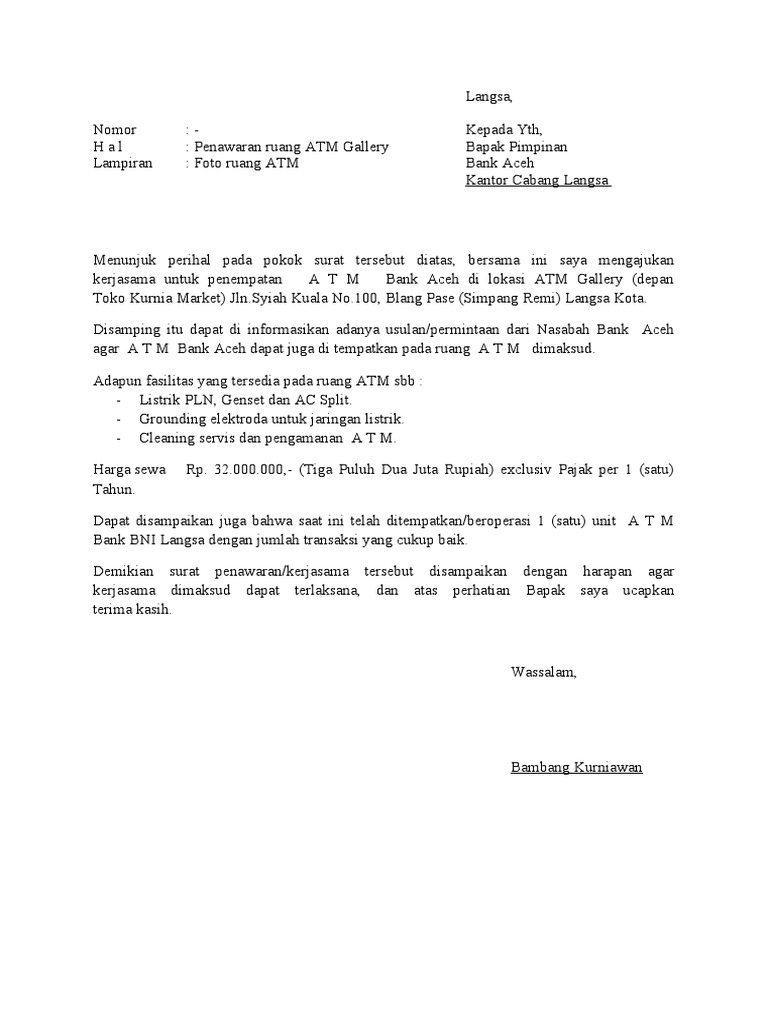 Langsa,

Nomor : -
H a l : Penawaran ruang ATM Gallery
Lampiran : Foto ruang ATM

Kepada Yth,
Bapak Pimpinan
Bank Aceh
Kantor Cabang Langsa

Menunjuk perihal pada pokok surat tersebut diatas, bersama ini saya mengajukan kerjasama untuk penempatan A T M Bank Aceh di lokasi ATM Gallery (depan Toko Kurnia Market) Jln.Syiah Kuala No.100, Blang Pase (Simpang Remi) Langsa Kota.

Disamping itu dapat di informasikan adanya usulan/permintaan dari Nasabah Bank Aceh agar A T M Bank Aceh dapat juga di tempatkan pada ruang A T M dimaksud.

Adapun fasilitas yang tersedia pada ruang ATM sbb :
- Listrik PLN, Genset dan AC Split.
- Grounding elektroda untuk jaringan listrik.
- Cleaning servis dan pengamanan A T M.

Harga sewa Rp. 32.000.000,- (Tiga Puluh Dua Juta Rupiah) exclusiv Pajak per 1 (satu) Tahun.

Dapat disampaikan juga bahwa saat ini telah ditempatkan/beroperasi 1 (satu) unit A T M Bank BNI Langsa dengan jumlah transaksi yang cukup baik.

Demikian surat penawaran/kerjasama tersebut disampaikan dengan harapan agar kerjasama dimaksud dapat terlaksana, dan atas perhatian Bapak saya ucapkan terima kasih.

Wassalam,

Bambang Kurniawan